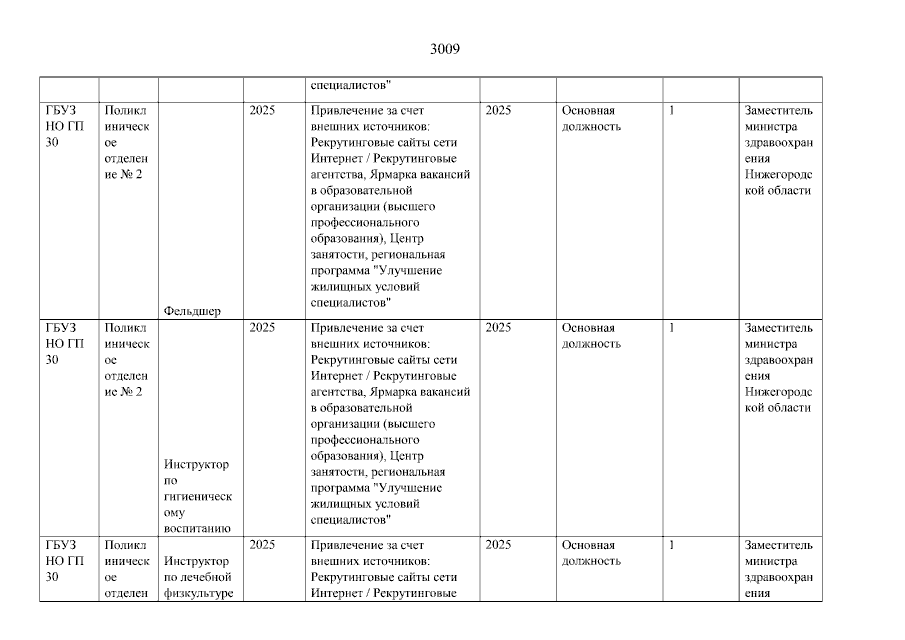 3009

| | | | | специалистов" | | | | |
|---|---|---|---|---|---|---|---|---|
| ГБУЗ НО ГП 30 | Поликлиническое отделение № 2 | Фельдшер | 2025 | Привлечение за счет внешних источников: Рекрутинговые сайты сети Интернет / Рекрутинговые агентства, Ярмарка вакансий в образовательной организации (высшего профессионального образования), Центр занятости, региональная программа "Улучшение жилищных условий специалистов" | 2025 | Основная должность | 1 | Заместитель министра здравоохранения Нижегородской области |
| ГБУЗ НО ГП 30 | Поликлиническое отделение № 2 | Инструктор по гигиеническому воспитанию | 2025 | Привлечение за счет внешних источников: Рекрутинговые сайты сети Интернет / Рекрутинговые агентства, Ярмарка вакансий в образовательной организации (высшего профессионального образования), Центр занятости, региональная программа "Улучшение жилищных условий специалистов" | 2025 | Основная должность | 1 | Заместитель министра здравоохранения Нижегородской области |
| ГБУЗ НО ГП 30 | Поликлиническое отделен | Инструктор по лечебной физкультуре | 2025 | Привлечение за счет внешних источников: Рекрутинговые сайты сети Интернет / Рекрутинговые | 2025 | Основная должность | 1 | Заместитель министра здравоохранения |